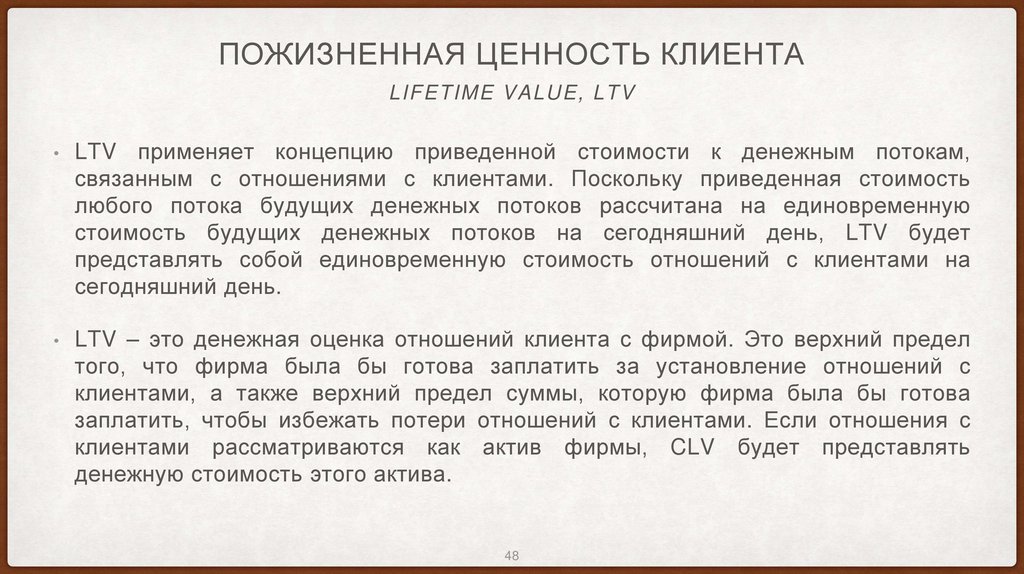 ПОЖИЗНЕННАЯ ЦЕННОСТЬ КЛИЕНТА
LIFETIME VALUE, LTV

• LTV применяет концепцию приведенной стоимости к денежным потокам, связанным с отношениями с клиентами. Поскольку приведенная стоимость любого потока будущих денежных потоков рассчитана на единовременную стоимость будущих денежных потоков на сегодняшний день, LTV будет представлять собой единовременную стоимость отношений с клиентами на сегодняшний день.

• LTV – это денежная оценка отношений клиента с фирмой. Это верхний предел того, что фирма была бы готова заплатить за установление отношений с клиентами, а также верхний предел суммы, которую фирма была бы готова заплатить, чтобы избежать потери отношений с клиентами. Если отношения с клиентами рассматриваются как актив фирмы, CLV будет представлять денежную стоимость этого актива.

48